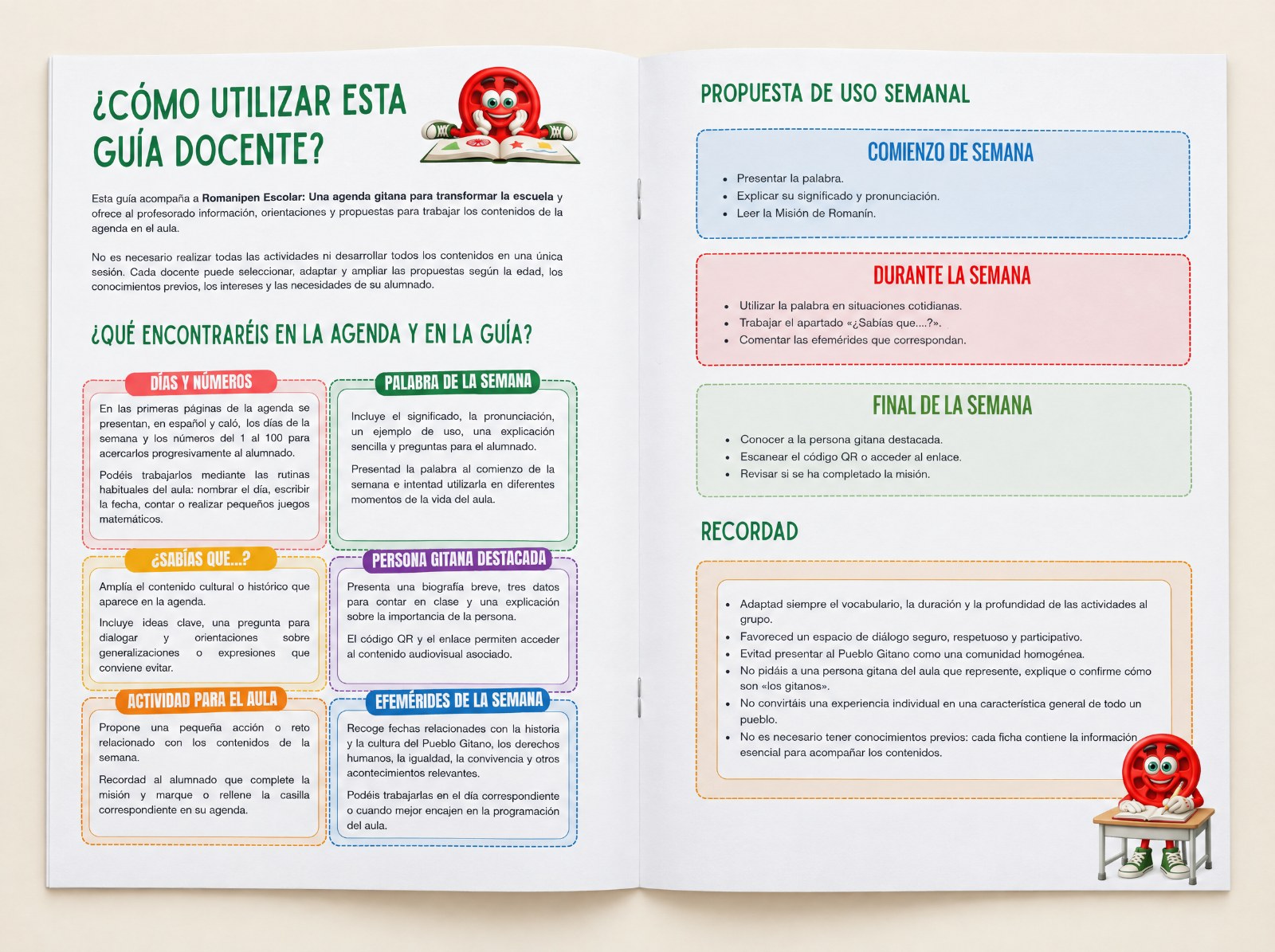 ¿CÓMO UTILIZAR ESTA GUÍA DOCENTE?

Esta guía acompaña a Romanipen Escolar: Una agenda gitana para transformar la escuela y ofrece al profesorado información, orientaciones y propuestas para trabajar los contenidos de la agenda en el aula.

No es necesario realizar todas las actividades ni desarrollar todos los contenidos en una única sesión. Cada docente puede seleccionar, adaptar y ampliar las propuestas según la edad, los conocimientos previos, los intereses y las necesidades de su alumnado.

¿QUÉ ENCONTRARÉIS EN LA AGENDA Y EN LA GUÍA?

DÍAS Y NÚMEROS

En las primeras páginas de la agenda se presentan, en español y caló, los días de la semana y los números del 1 al 100 para acercarlos progresivamente al alumnado.

Podéis trabajarlos mediante las rutinas habituales del aula: nombrar el día, escribir la fecha, contar o realizar pequeños juegos matemáticos.

¿SABÍAS QUE...?

Amplía el contenido cultural o histórico que aparece en la agenda.

Incluye ideas clave, una pregunta para dialogar y orientaciones sobre generalizaciones o expresiones que conviene evitar.

ACTIVIDAD PARA EL AULA

Propone una pequeña acción o reto relacionado con los contenidos de la semana.

Recordad al alumnado que complete la misión y marque o rellene la casilla correspondiente en su agenda.

PALABRA DE LA SEMANA

Incluye el significado, la pronunciación, un ejemplo de uso, una explicación sencilla y preguntas para el alumnado.

Presentad la palabra al comienzo de la semana e intentad utilizarla en diferentes momentos de la vida del aula.

PERSONA GITANA DESTACADA

Presenta una biografía breve, tres datos para contar en clase y una explicación sobre la importancia de la persona.

El código QR y el enlace permiten acceder al contenido audiovisual asociado.

EFEMÉRIDES DE LA SEMANA

Recoge fechas relacionadas con la historia y la cultura del Pueblo Gitano, los derechos humanos, la igualdad, la convivencia y otros acontecimientos relevantes.

Podéis trabajarlas en el día correspondiente o cuando mejor encajen en la programación del aula.

PROPUESTA DE USO SEMANAL

COMIENZO DE SEMANA

• Presentar la palabra.
• Explicar su significado y pronunciación.
• Leer la Misión de Romanín.

DURANTE LA SEMANA

• Utilizar la palabra en situaciones cotidianas.
• Trabajar el apartado «¿Sabías que....?».
• Comentar las efemérides que correspondan.

FINAL DE LA SEMANA

• Conocer a la persona gitana destacada.
• Escanear el código QR o acceder al enlace.
• Revisar si se ha completado la misión.

RECORDAD

• Adaptad siempre el vocabulario, la duración y la profundidad de las actividades al grupo.
• Favoreced un espacio de diálogo seguro, respetuoso y participativo.
• Evitad presentar al Pueblo Gitano como una comunidad homogénea.
• No pidáis a una persona gitana del aula que represente, explique o confirme cómo son «los gitanos».
• No convirtáis una experiencia individual en una característica general de todo un pueblo.
• No es necesario tener conocimientos previos: cada ficha contiene la información esencial para acompañar los contenidos.